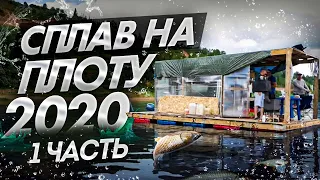 СПЛАВ НА ПЛОТУ 2020

1 ЧАСТЬ